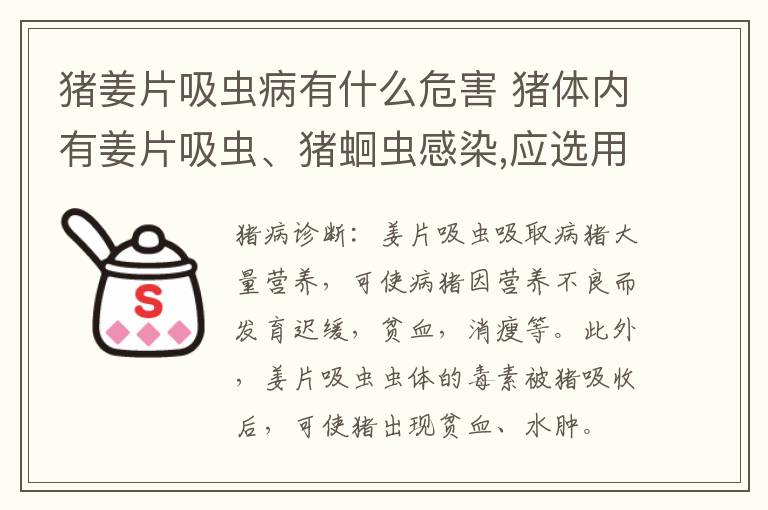 猪姜片吸虫病有什么危害 猪体内有姜片吸虫、猪蛔虫感染,应选用

S

猪病诊断：姜片吸虫吸取病猪大量营养，可使病猪因营养不良而发育迟缓，贫血，消瘦等。此外，姜片吸虫虫体的毒素被猪吸收后，可使猪出现贫血、水肿。